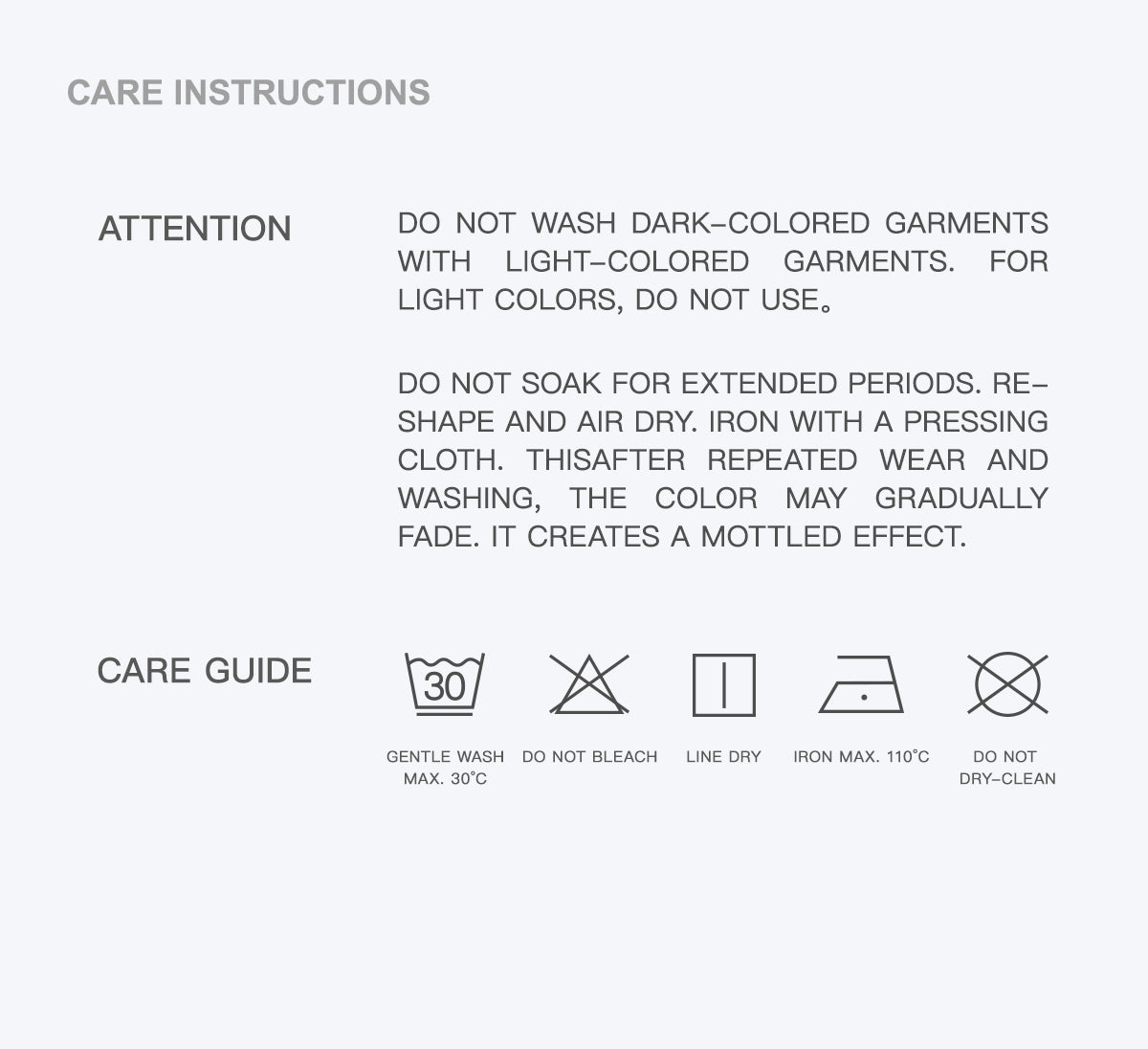 CARE INSTRUCTIONS

ATTENTION

DO NOT WASH DARK-COLORED GARMENTS WITH LIGHT-COLORED GARMENTS. FOR LIGHT COLORS, DO NOT USE。

DO NOT SOAK FOR EXTENDED PERIODS. RESHAPE AND AIR DRY. IRON WITH A PRESSING CLOTH. THISAFTER REPEATED WEAR AND WASHING, THE COLOR MAY GRADUALLY FADE. IT CREATES A MOTTLED EFFECT.

CARE GUIDE

30

GENTLE WASH
MAX. 30°C

DO NOT BLEACH

LINE DRY

IRON MAX. 110°C

DO NOT
DRY-CLEAN